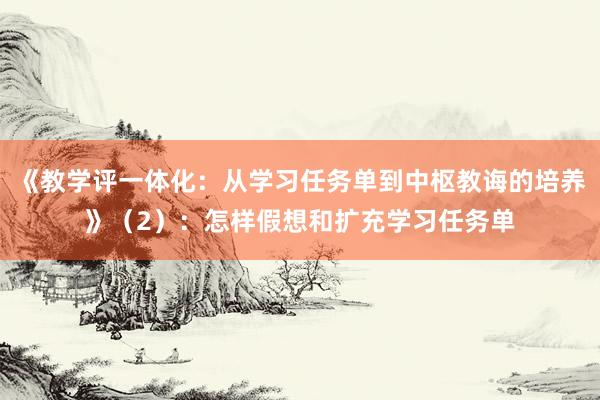 《教学评一体化：从学习任务单到中枢教诲的培养》（2）：怎样假想和扩充学习任务单